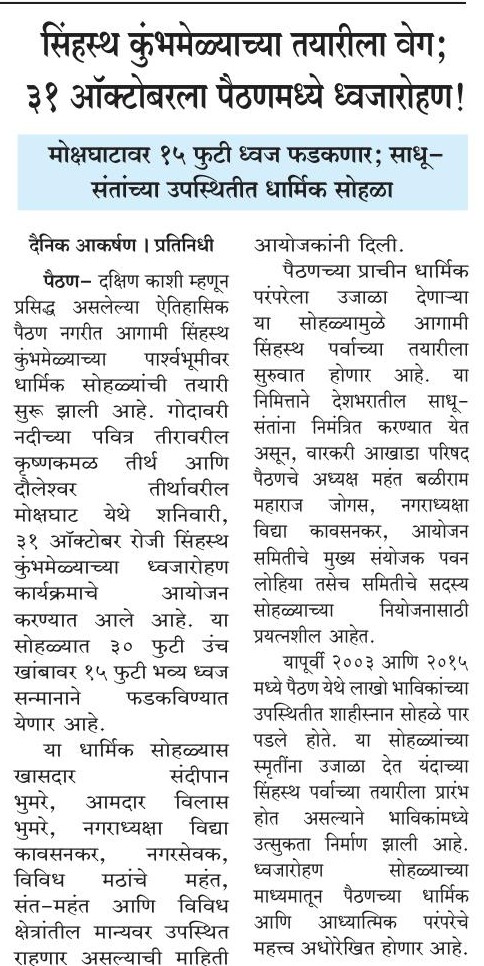 सिंहस्थ कुंभमेळ्याच्या तयारीला वेग;
३१ ऑक्टोबरला पैठणमध्ये ध्वजारोहण!

मोक्षघाटावर १५ फुटी ध्वज फडकणार; साधू-संतांच्या उपस्थितीत धार्मिक सोहळा

दैनिक आकर्षण । प्रतिनिधी

पैठण- दक्षिण काशी म्हणून प्रसिद्ध असलेल्या ऐतिहासिक पैठण नगरीत आगामी सिंहस्थ कुंभमेळ्याच्या पार्श्वभूमीवर धार्मिक सोहळ्यांची तयारी सुरू झाली आहे. गोदावरी नदीच्या पवित्र तीरावरील कृष्णकमळ तीर्थ आणि दौलेश्वर तीर्थावरील मोक्षघाट येथे शनिवारी, ३१ ऑक्टोबर रोजी सिंहस्थ कुंभमेळ्याच्या ध्वजारोहण कार्यक्रमाचे आयोजन करण्यात आले आहे. या सोहळ्यात ३० फुटी उंच खांबावर १५ फुटी भव्य ध्वज सन्मानाने फडकविण्यात येणार आहे.

या धार्मिक सोहळ्यास खासदार संदीपान भुमरे, आमदार विलास भुमरे, नगराध्यक्षा विद्या कावसनकर, नगरसेवक, विविध मठांचे महंत, संत-महंत आणि विविध क्षेत्रांतील मान्यवर उपस्थित राहणार असल्याची माहिती आयोजकांनी दिली.

पैठणच्या प्राचीन धार्मिक परंपरेला उजाळा देणाऱ्या या सोहळ्यामुळे आगामी सिंहस्थ पर्वाच्या तयारीला सुरुवात होणार आहे. या निमित्ताने देशभरातील साधू-संतांना निमंत्रित करण्यात येत असून, वारकरी आखाडा परिषद पैठणचे अध्यक्ष महंत बळीराम महाराज जोगस, नगराध्यक्षा विद्या कावसनकर, आयोजन समितीचे मुख्य संयोजक पवन लोहिया तसेच समितीचे सदस्य सोहळ्याच्या नियोजनासाठी प्रयत्नशील आहेत.

यापूर्वी २००३ आणि २०१५ मध्ये पैठण येथे लाखो भाविकांच्या उपस्थितीत शाहीस्नान सोहळे पार पडले होते. या सोहळ्यांच्या स्मृतींना उजाळा देत यंदाच्या सिंहस्थ पर्वाच्या तयारीला प्रारंभ होत असल्याने भाविकांमध्ये उत्सुकता निर्माण झाली आहे. ध्वजारोहण सोहळ्याच्या माध्यमातून पैठणच्या धार्मिक आणि आध्यात्मिक परंपरेचे महत्त्व अधोरेखित होणार आहे.